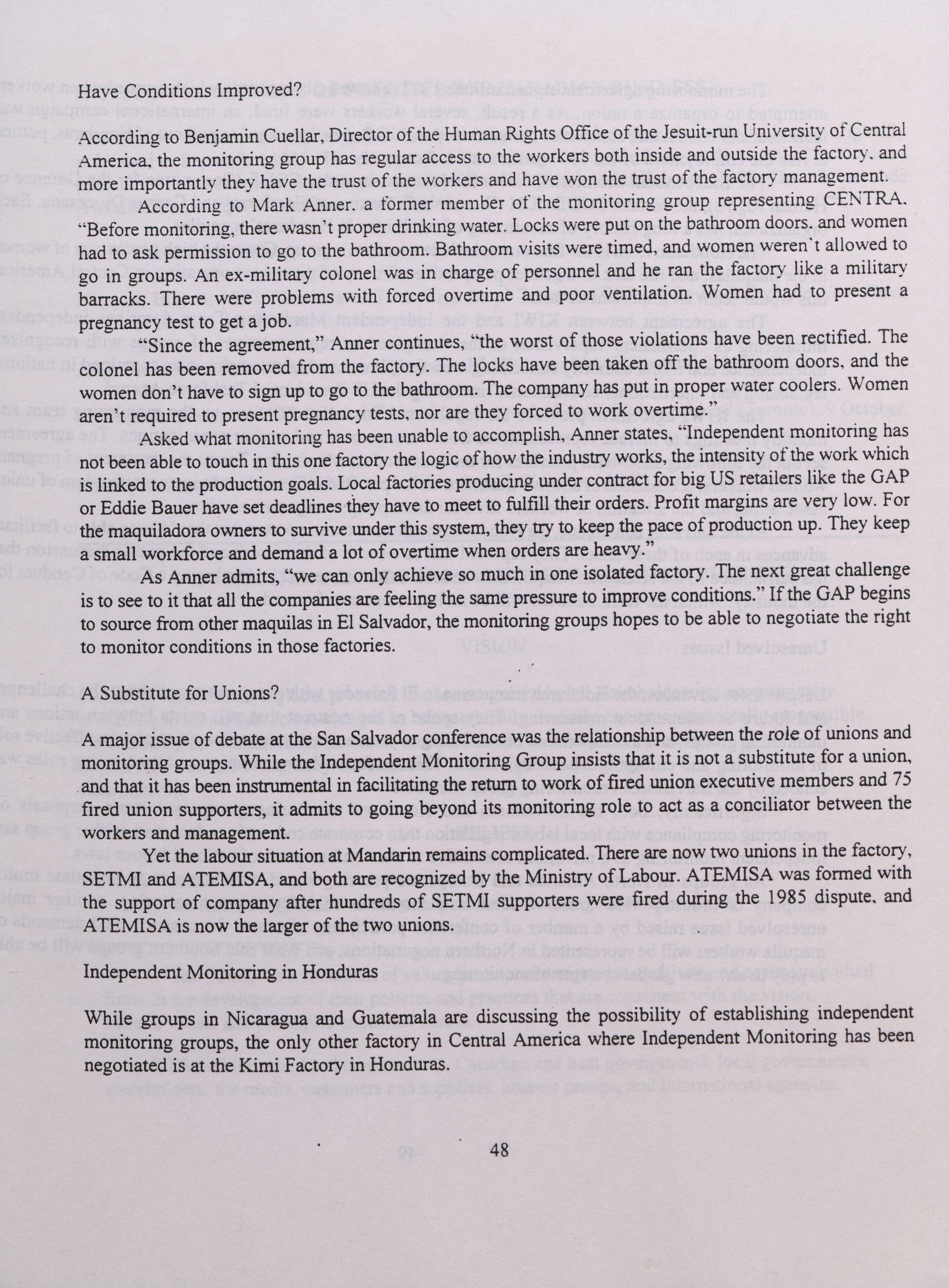 Have Conditions Improved?

According to Benjamin Cuellar, Director of the Human Rights Office of the Jesuit-run University of Central America, the monitoring group has regular access to the workers both inside and outside the factory, and more importantly they have the trust of the workers and have won the trust of the factory management.

According to Mark Anner, a former member of the monitoring group representing CENTRA, "Before monitoring, there wasn't proper drinking water. Locks were put on the bathroom doors, and women had to ask permission to go to the bathroom. Bathroom visits were timed, and women weren't allowed to go in groups. An ex-military colonel was in charge of personnel and he ran the factory like a military barracks. There were problems with forced overtime and poor ventilation. Women had to present a pregnancy test to get a job.

"Since the agreement," Anner continues, "the worst of those violations have been rectified. The colonel has been removed from the factory. The locks have been taken off the bathroom doors, and the women don't have to sign up to go to the bathroom. The company has put in proper water coolers. Women aren't required to present pregnancy tests, nor are they forced to work overtime."

Asked what monitoring has been unable to accomplish, Anner states, "Independent monitoring has not been able to touch in this one factory the logic of how the industry works, the intensity of the work which is linked to the production goals. Local factories producing under contract for big US retailers like the GAP or Eddie Bauer have set deadlines they have to meet to fulfill their orders. Profit margins are very low. For the maquiladora owners to survive under this system, they try to keep the pace of production up. They keep a small workforce and demand a lot of overtime when orders are heavy."

As Anner admits, "we can only achieve so much in one isolated factory. The next great challenge is to see to it that all the companies are feeling the same pressure to improve conditions." If the GAP begins to source from other maquilas in El Salvador, the monitoring groups hopes to be able to negotiate the right to monitor conditions in those factories.

A Substitute for Unions?

A major issue of debate at the San Salvador conference was the relationship between the role of unions and monitoring groups. While the Independent Monitoring Group insists that it is not a substitute for a union, and that it has been instrumental in facilitating the return to work of fired union executive members and 75 fired union supporters, it admits to going beyond its monitoring role to act as a conciliator between the workers and management.

Yet the labour situation at Mandarin remains complicated. There are now two unions in the factory, SETMI and ATEMISA, and both are recognized by the Ministry of Labour. ATEMISA was formed with the support of company after hundreds of SETMI supporters were fired during the 1985 dispute, and ATEMISA is now the larger of the two unions.

Independent Monitoring in Honduras

While groups in Nicaragua and Guatemala are discussing the possibility of establishing independent monitoring groups, the only other factory in Central America where Independent Monitoring has been negotiated is at the Kimi Factory in Honduras.

48